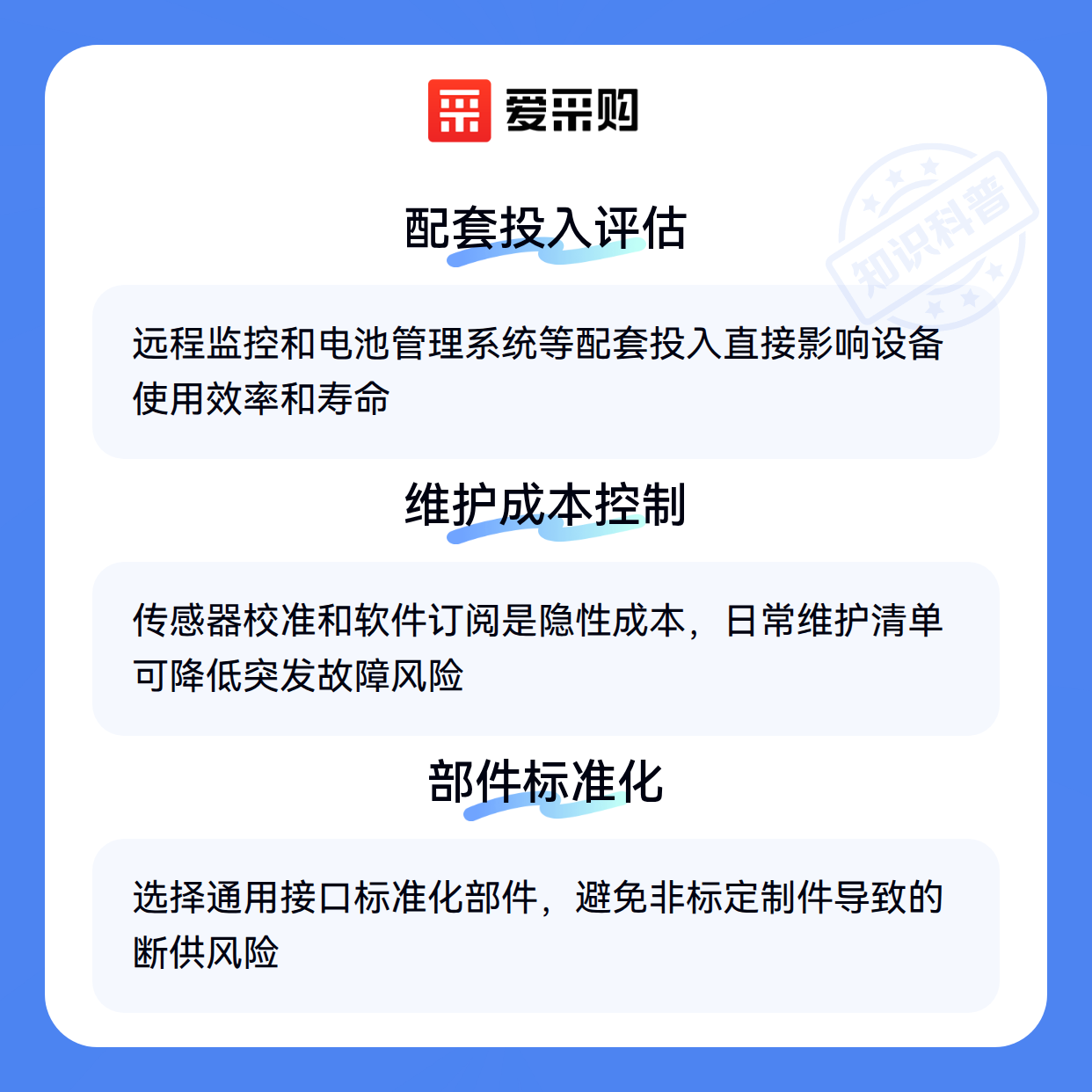 爱采购

配套投入评估

远程监控和电池管理系统等配套投入直接影响设备使用效率和寿命

维护成本控制

传感器校准和软件订阅是隐性成本，日常维护清单可降低突发故障风险

部件标准化

选择通用接口标准化部件，避免非标定制件导致的断供风险

知识科普